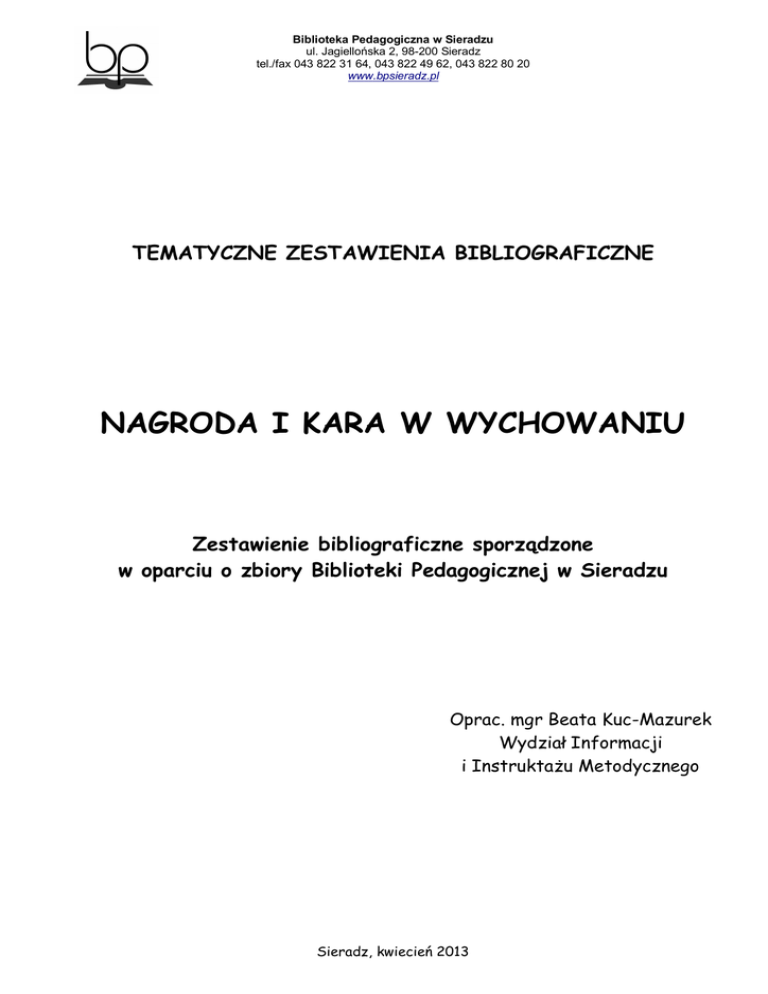 bp

Biblioteka Pedagogiczna w Sieradzu
ul. Jagiellońska 2, 98-200 Sieradz
tel./fax 043 822 31 64, 043 822 49 62, 043 822 80 20
www.bpsieradz.pl

TEMATYCZNE ZESTAWIENIA BIBLIOGRAFICZNE

NAGRODA I KARA W WYCHOWANIU

Zestawienie bibliograficzne sporządzone
w oparciu o zbiory Biblioteki Pedagogicznej w Sieradzu

Oprac. mgr Beata Kuc-Mazurek
Wydział Informacji
i Instruktażu Metodycznego

Sieradz, kwiecień 2013